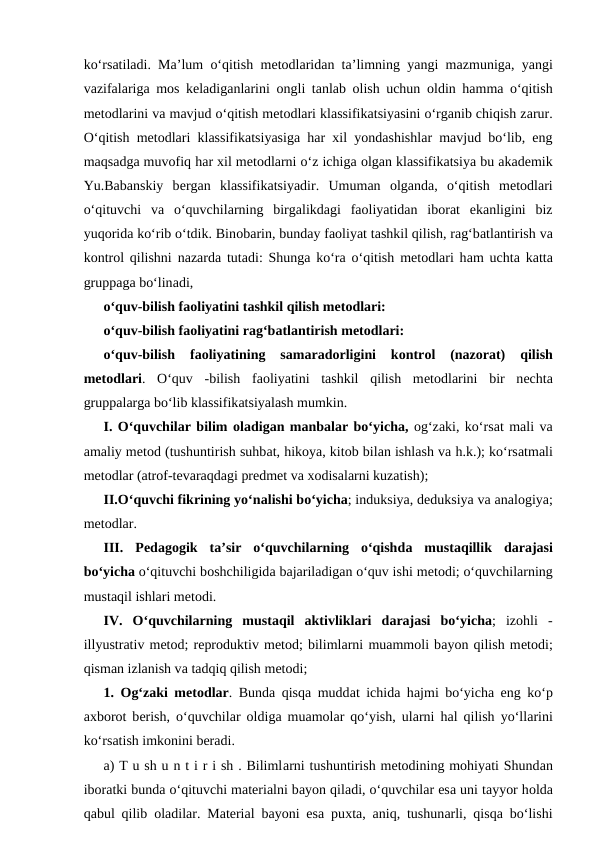 ko‘rsatiladi. Ma’lum o‘qitish metodlaridan ta’limning yangi mazmuniga, yangi vazifalariga mos keladiganlarini ongli tanlab olish uchun oldin hamma o‘qitish metodlarini va mavjud o‘qitish metodlari klassifikatsiyasini o‘rganib chiqish zarur. O‘qitish metodlari klassifikatsiyasiga har xil yondashishlar mavjud bo‘lib, eng maqsadga muvofiq har xil metodlarni o‘z ichiga olgan klassifikatsiya bu akademik Yu.Babanskiy bergan klassifikatsiyadir. Umuman olganda, o‘qitish metodlari o‘qituvchi va o‘quvchilarning birgalikdagi faoliyatidan iborat ekanligini biz yuqorida ko‘rib o‘tdik. Binobarin, bunday faoliyat tashkil qilish, rag‘batlantirish va kontrol qilishni nazarda tutadi: Shunga ko‘ra o‘qitish metodlari ham uchta katta gruppaga bo‘linadi,

o‘quv-bilish faoliyatini tashkil qilish metodlari:

o‘quv-bilish faoliyatini rag‘batlantirish metodlari:

o‘quv-bilish faoliyatining samaradorligini kontrol (nazorat) qilish metodlari. O‘quv -bilish faoliyatini tashkil qilish metodlarini bir nechta gruppalarga bo‘lib klassifikatsiyalash mumkin.

I. O‘quvchilar bilim oladigan manbalar bo‘yicha, og‘zaki, ko‘rsat mali va amaliy metod (tushuntirish suhbat, hikoya, kitob bilan ishlash va h.k.); ko‘rsatmali metodlar (atrof-tevaraqdagi predmet va xodisalarni kuzatish);

II.O‘quvchi fikrining yo‘nalishi bo‘yicha; induksiya, deduksiya va analogiya; metodlar.

III. Pedagogik ta’sir o‘quvchilarning o‘qishda mustaqillik darajasi bo‘yicha o‘qituvchi boshchiligida bajariladigan o‘quv ishi metodi; o‘quvchilarning mustaqil ishlari metodi.

IV. O‘quvchilarning mustaqil aktivliklari darajasi bo‘yicha; izohli - illyustrativ metod; reproduktiv metod; bilimlarni muammoli bayon qilish metodi; qisman izlanish va tadqiq qilish metodi;

1. Og‘zaki metodlar. Bunda qisqa muddat ichida hajmi bo‘yicha eng ko‘p axborot berish, o‘quvchilar oldiga muamolar qo‘yish, ularni hal qilish yo‘llarini ko‘rsatish imkonini beradi.

a) T u sh u n t i r i sh . Bilimlarni tushuntirish metodining mohiyati Shundan iboratki bunda o‘qituvchi materialni bayon qiladi, o‘quvchilar esa uni tayyor holda qabul qilib oladilar. Material bayoni esa puxta, aniq, tushunarli, qisqa bo‘lishi